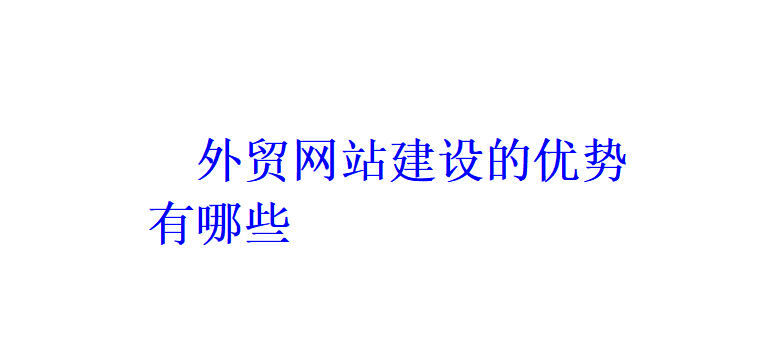 外贸网站建设的优势有哪些